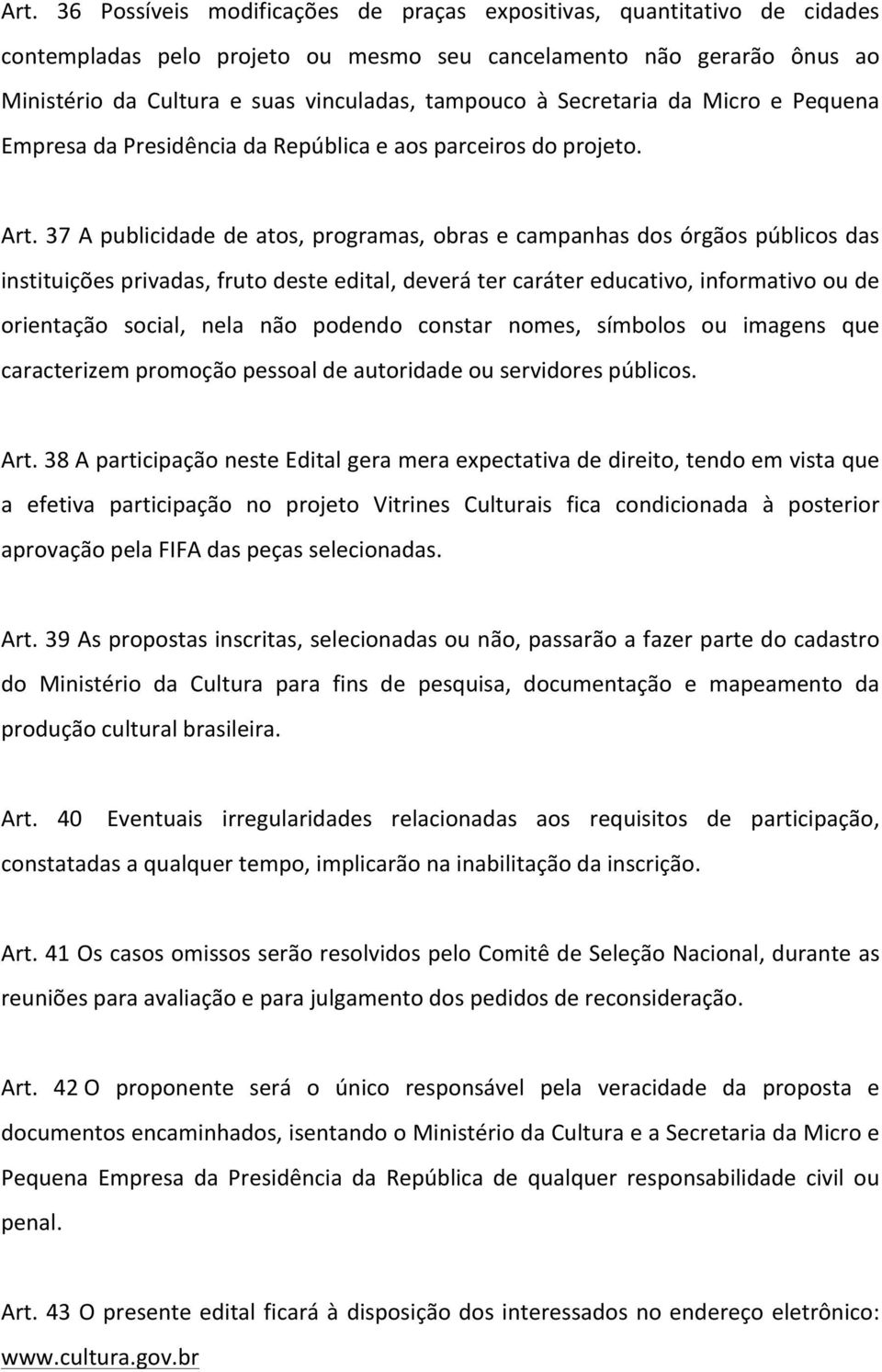 Art. 36 Possíveis modificações de praças expositivas, quantitativo de cidades contempladas pelo projeto ou mesmo seu cancelamento não gerarão ônus ao Ministério da Cultura e suas vinculadas, tampouco à Secretaria da Micro e Pequena Empresa da Presidência da República e aos parceiros do projeto.

Art. 37 A publicidade de atos, programas, obras e campanhas dos órgãos públicos das instituições privadas, fruto deste edital, deverá ter caráter educativo, informativo ou de orientação social, nela não podendo constar nomes, símbolos ou imagens que caracterizem promoção pessoal de autoridade ou servidores públicos.

Art. 38 A participação neste Edital gera mera expectativa de direito, tendo em vista que a efetiva participação no projeto Vitrines Culturais fica condicionada à posterior aprovação pela FIFA das peças selecionadas.

Art. 39 As propostas inscritas, selecionadas ou não, passarão a fazer parte do cadastro do Ministério da Cultura para fins de pesquisa, documentação e mapeamento da produção cultural brasileira.

Art. 40 Eventuais irregularidades relacionadas aos requisitos de participação, constatadas a qualquer tempo, implicarão na inabilitação da inscrição.

Art. 41 Os casos omissos serão resolvidos pelo Comitê de Seleção Nacional, durante as reuniões para avaliação e para julgamento dos pedidos de reconsideração.

Art. 42 O proponente será o único responsável pela veracidade da proposta e documentos encaminhados, isentando o Ministério da Cultura e a Secretaria da Micro e Pequena Empresa da Presidência da República de qualquer responsabilidade civil ou penal.

Art. 43 O presente edital ficará à disposição dos interessados no endereço eletrônico: www.cultura.gov.br